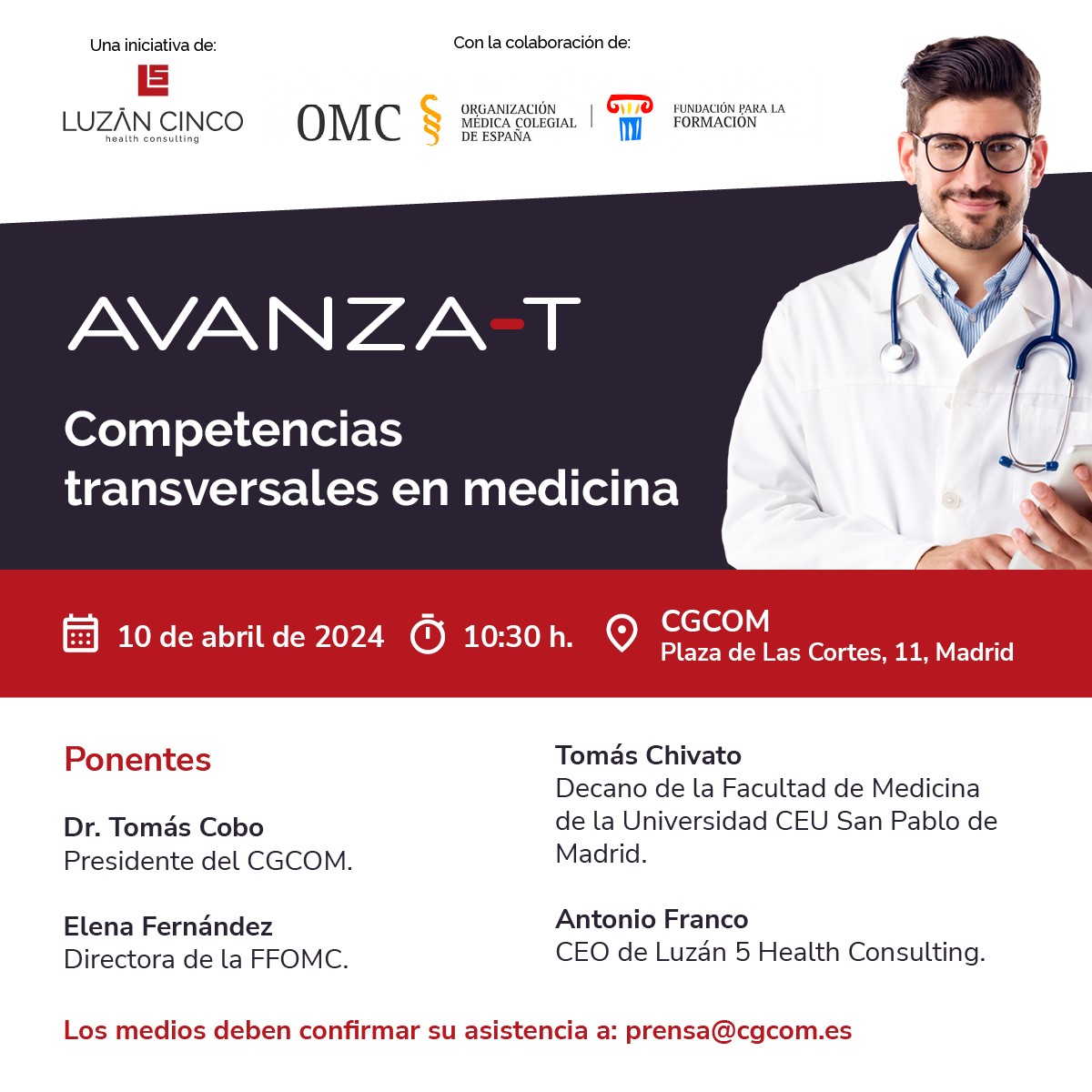 Una iniciativa de:

LUZÁN CINCO
health consulting

Con la colaboración de:

OMC
ORGANIZACIÓN
MÉDICA COLEGIAL
DE ESPAÑA

FUNDACIÓN PARA LA
FORMACIÓN

AVANZA-T

Competencias transversales en medicina

10 de abril de 2024

10:30 h.

CGCOM
Plaza de Las Cortes, 11, Madrid

Ponentes

Dr. Tomás Cobo
Presidente del CGCOM.

Elena Fernández
Directora de la FFOMC.

Tomás Chivato
Decano de la Facultad de Medicina de la Universidad CEU San Pablo de Madrid.

Antonio Franco
CEO de Luzán 5 Health Consulting.

Los medios deben confirmar su asistencia a: prensa@cgcom.es